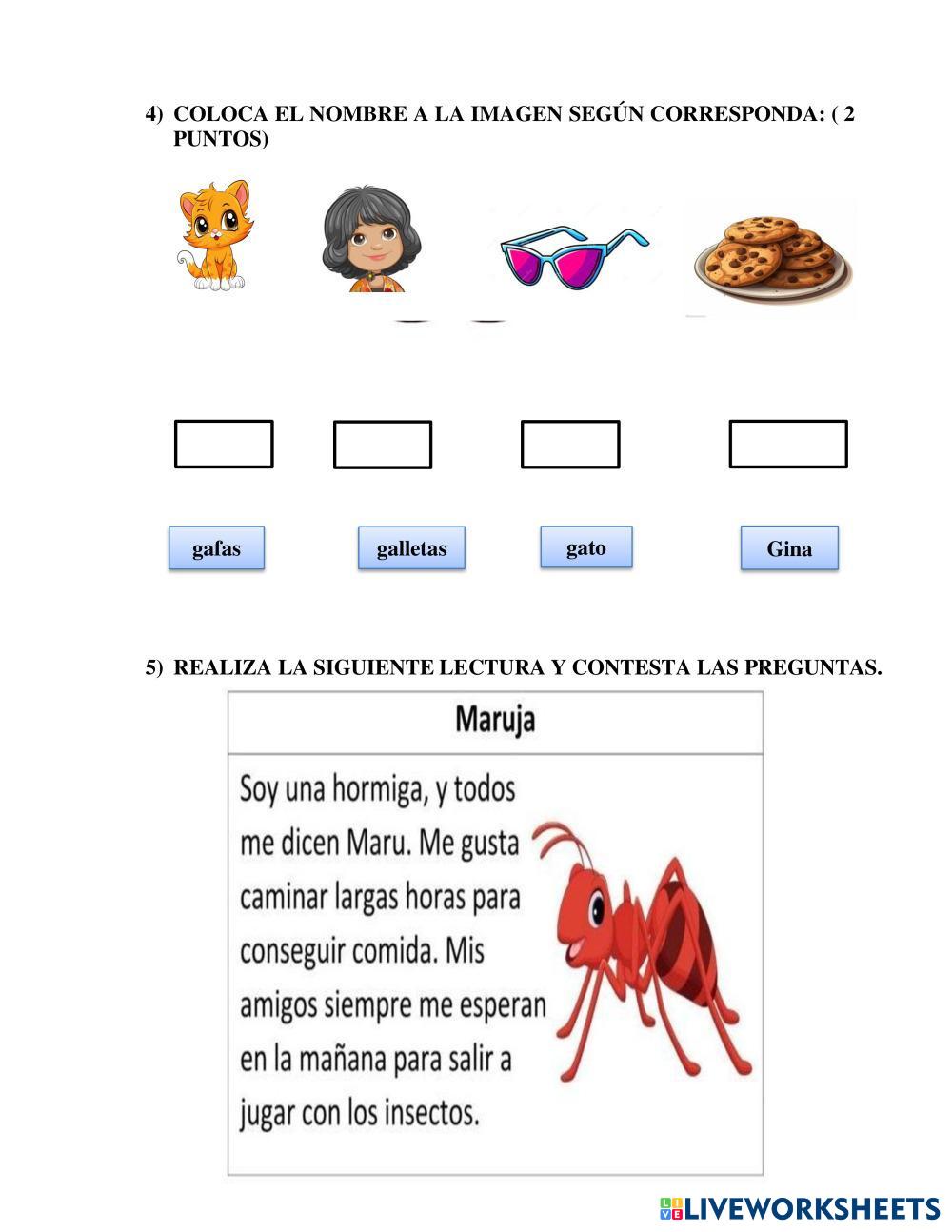 4) COLOCA EL NOMBRE A LA IMAGEN SEGÚN CORRESPONDA: ( 2 PUNTOS)

gafas galletas gato Gina

5) REALIZA LA SIGUIENTE LECTURA Y CONTESTA LAS PREGUNTAS.

Maruja

Soy una hormiga, y todos me dicen Maru. Me gusta caminar largas horas para conseguir comida. Mis amigos siempre me esperan en la mañana para salir a jugar con los insectos.

LIVEWORKSHEETS